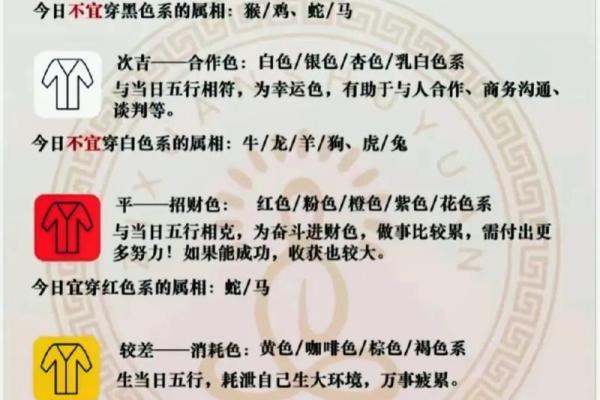 今日不宜穿黑色系的属相：猴/鸡、蛇/马

次吉——合作色：白色/银色/杏色/乳白色系
与当日五行相符，为幸运色，有助于与人合作、商务沟通、谈判等。

今日不宜穿白色系的属相：牛/龙/羊/狗、虎/兔

平——招财色：　红色/粉色/橙色/紫色/花色系
与当日五行相克，为奋斗进财色，做事比较累，需付出更多努力！如果能成功，收获也较大。

今日宜穿红色系的属相：蛇/马

较差——消耗色：黄色/咖啡色/棕色/褐色系
生当日五行，耗泄自己生大环境，万事疲累。